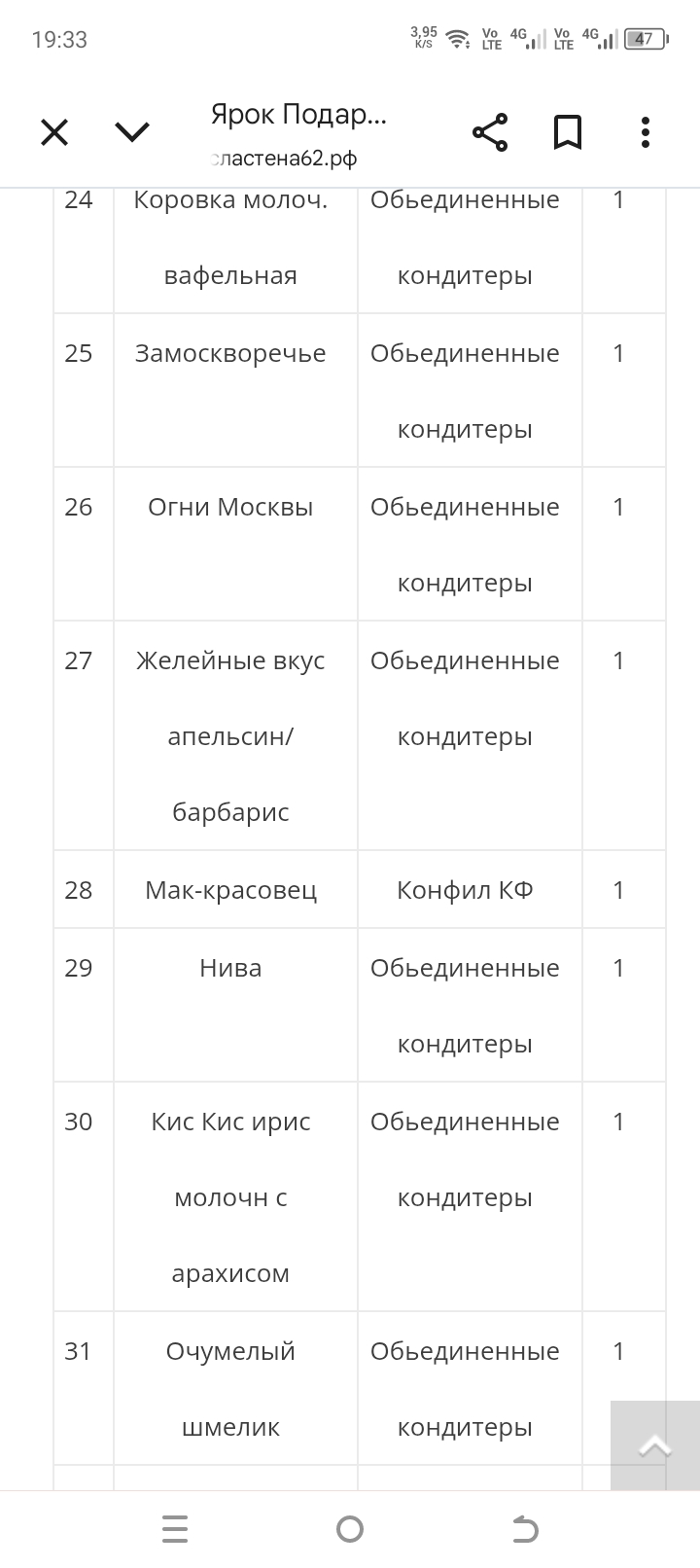 19:33 3,95 K/S Vo LTE 4G Vo LTE 4G 47

Ярок Подар...
сластена62.рф

| 24 | Коровка молоч. вафельная | Обьединенные кондитеры | 1 |
|---|---|---|---|
| 25 | Замоскворечье | Обьединенные кондитеры | 1 |
| 26 | Огни Москвы | Обьединенные кондитеры | 1 |
| 27 | Желейные вкус апельсин/ барбарис | Обьединенные кондитеры | 1 |
| 28 | Мак-красовец | Конфил КФ | 1 |
| 29 | Нива | Обьединенные кондитеры | 1 |
| 30 | Кис Кис ирис молочн с арахисом | Обьединенные кондитеры | 1 |
| 31 | Очумелый шмелик | Обьединенные кондитеры | 1 |